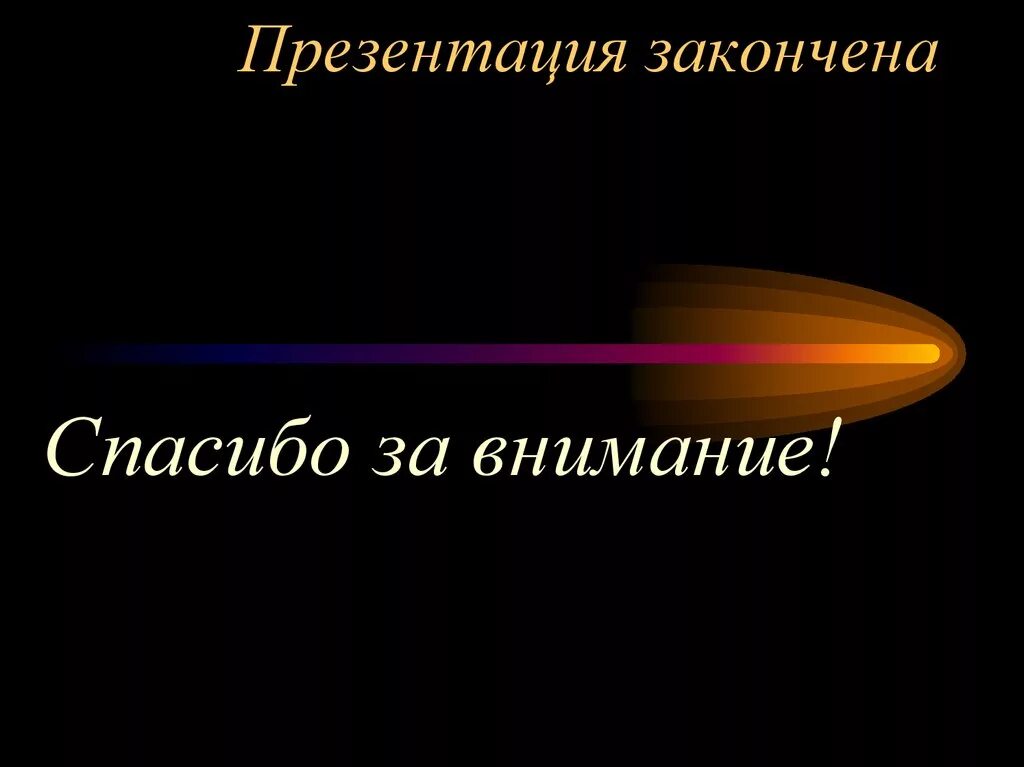 Презентация закончена

Спасибо за внимание!